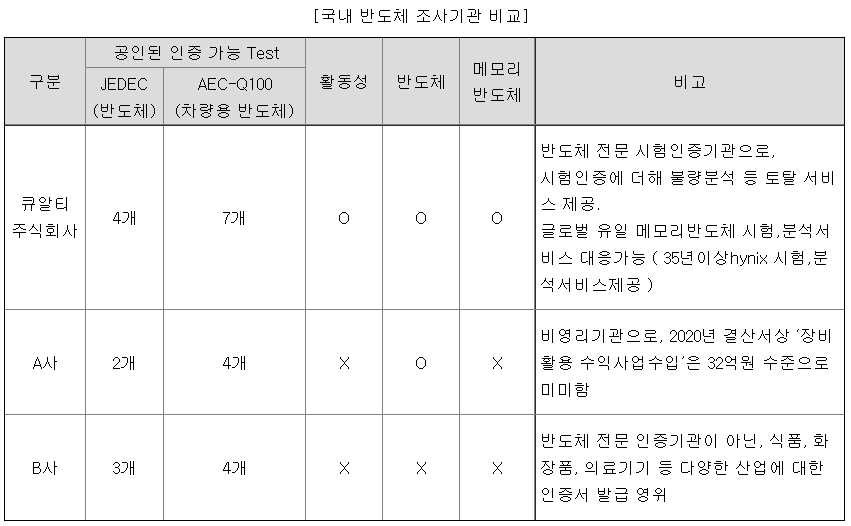 [국내 반도체 조사기관 비교]

| 구분 | 공인된 인증 가능 Test JEDEC (반도체) | 공인된 인증 가능 Test AEC-Q100 (차량용 반도체) | 활동성 | 반도체 | 메모리 반도체 | 비고 |
|---|---|---|---|---|---|---|
| 큐알티 주식회사 | 4개 | 7개 | O | O | O | 반도체 전문 시험인증기관으로, 시험인증에 더해 불량분석 등 토탈 서비스 제공. 글로벌 유일 메모리반도체 시험,분석서비스 대응가능 ( 35년이상hynix 시험,분석서비스제공 ) |
| A사 | 2개 | 4개 | X | O | X | 비영리기관으로, 2020년 결산서상 '장비활용 수익사업수입'은 32억원 수준으로 미미함 |
| B사 | 3개 | 4개 | X | X | X | 반도체 전문 인증기관이 아닌, 식품, 화장품, 의료기기 등 다양한 산업에 대한 인증서 발급 영위 |